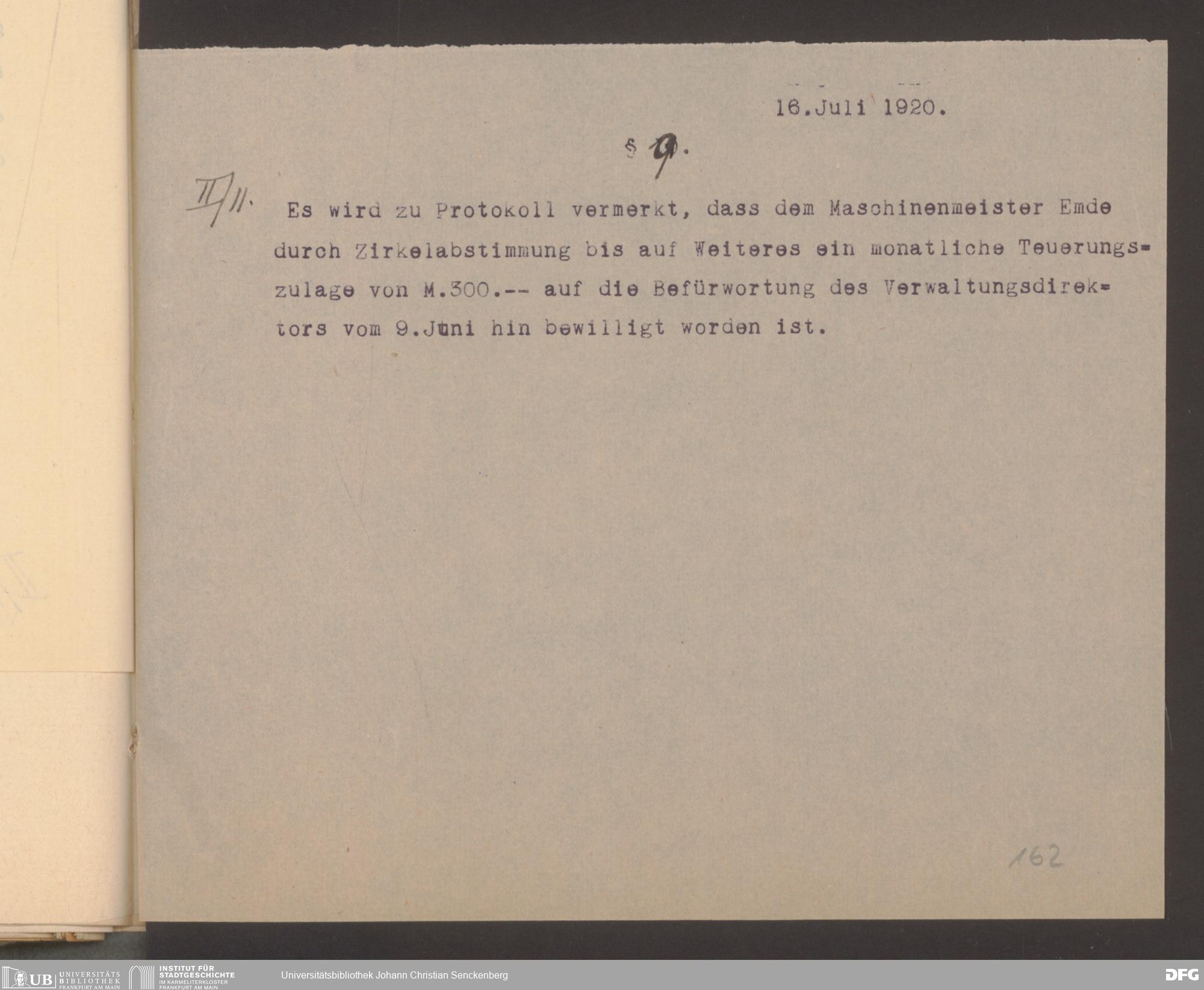 16.Juli 1920.

§ 9.

II/11. Es wird zu Protokoll vermerkt, dass dem Maschinenmeister Emde durch Zirkelabstimmung bis auf Weiteres ein monatliche Teuerungszulage von M.300.-- auf die Befürwortung des Verwaltungsdirektors vom 9.Juni hin bewilligt worden ist.

162

UB UNIVERSITÄTS BIBLIOTHEK FRANKFURT AM MAIN
INSTITUT FÜR STADTGESCHICHTE IM KARMELITERKLOSTER FRANKFURT AM MAIN
Universitätsbibliothek Johann Christian Senckenberg
DFG